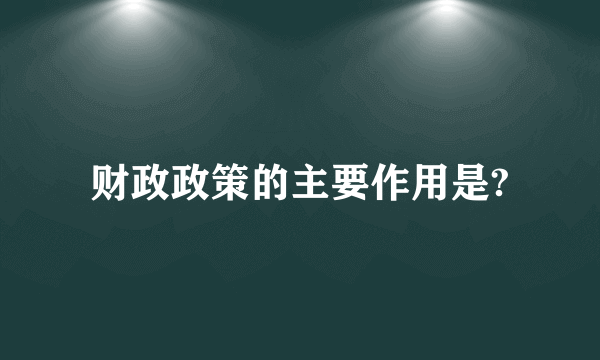 财政政策的主要作用是?